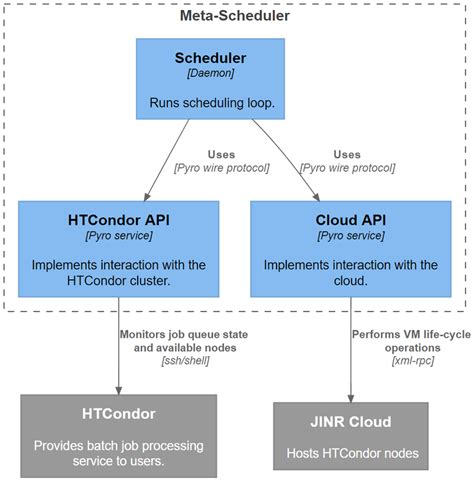 Meta-Scheduler

Scheduler
[Daemon]

Runs scheduling loop.

Uses
[Pyro wire protocol]

Uses
[Pyro wire protocol]

HTCondor API
[Pyro service]

Implements interaction with the HTCondor cluster.

Cloud API
[Pyro service]

Implements interaction with the cloud.

Monitors job queue state and available nodes
[ssh/shell]

Performs VM life-cycle operations
[xml-rpc]

HTCondor

Provides batch job processing service to users.

JINR Cloud

Hosts HTCondor nodes